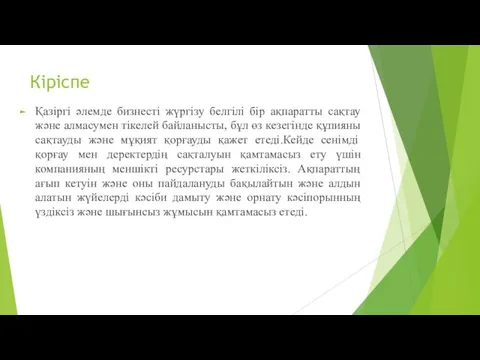 Кіріспе

Қазіргі әлемде бизнесті жүргізу белгілі бір ақпаратты сақтау және алмасумен тікелей байланысты, бұл өз кезегінде құпияны сақтауды және мұқият қорғауды қажет етеді.Кейде сенімді қорғау мен деректердің сақталуын қамтамасыз ету үшін компанияның меншікті ресурстары жеткіліксіз. Ақпараттың ағып кетуін және оны пайдалануды бақылайтын және алдын алатын жүйелерді кәсіби дамыту және орнату кәсіпорынның үздіксіз және шығынсыз жұмысын қамтамасыз етеді.